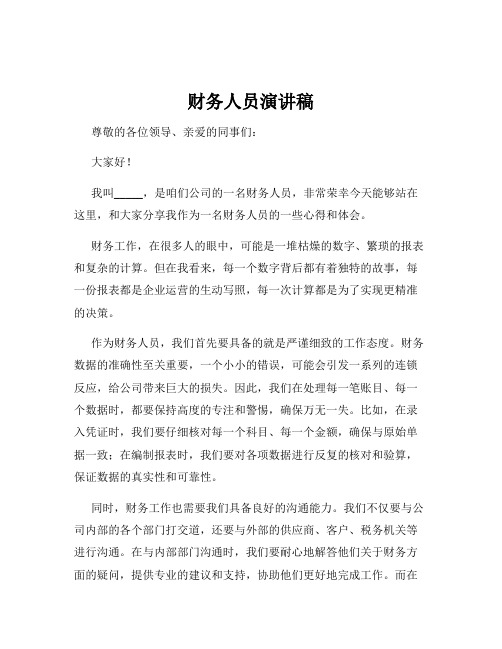 财务人员演讲稿

尊敬的各位领导、亲爱的同事们：

大家好！

我叫_____，是咱们公司的一名财务人员，非常荣幸今天能够站在这里，和大家分享我作为一名财务人员的一些心得和体会。

财务工作，在很多人的眼中，可能是一堆枯燥的数字、繁琐的报表和复杂的计算。但在我看来，每一个数字背后都有着独特的故事，每一份报表都是企业运营的生动写照，每一次计算都是为了实现更精准的决策。

作为财务人员，我们首先要具备的就是严谨细致的工作态度。财务数据的准确性至关重要，一个小小的错误，可能会引发一系列的连锁反应，给公司带来巨大的损失。因此，我们在处理每一笔账目、每一个数据时，都要保持高度的专注和警惕，确保万无一失。比如，在录入凭证时，我们要仔细核对每一个科目、每一个金额，确保与原始单据一致；在编制报表时，我们要对各项数据进行反复的核对和验算，保证数据的真实性和可靠性。

同时，财务工作也需要我们具备良好的沟通能力。我们不仅要与公司内部的各个部门打交道，还要与外部的供应商、客户、税务机关等进行沟通。在与内部部门沟通时，我们要耐心地解答他们关于财务方面的疑问，提供专业的建议和支持，协助他们更好地完成工作。而在